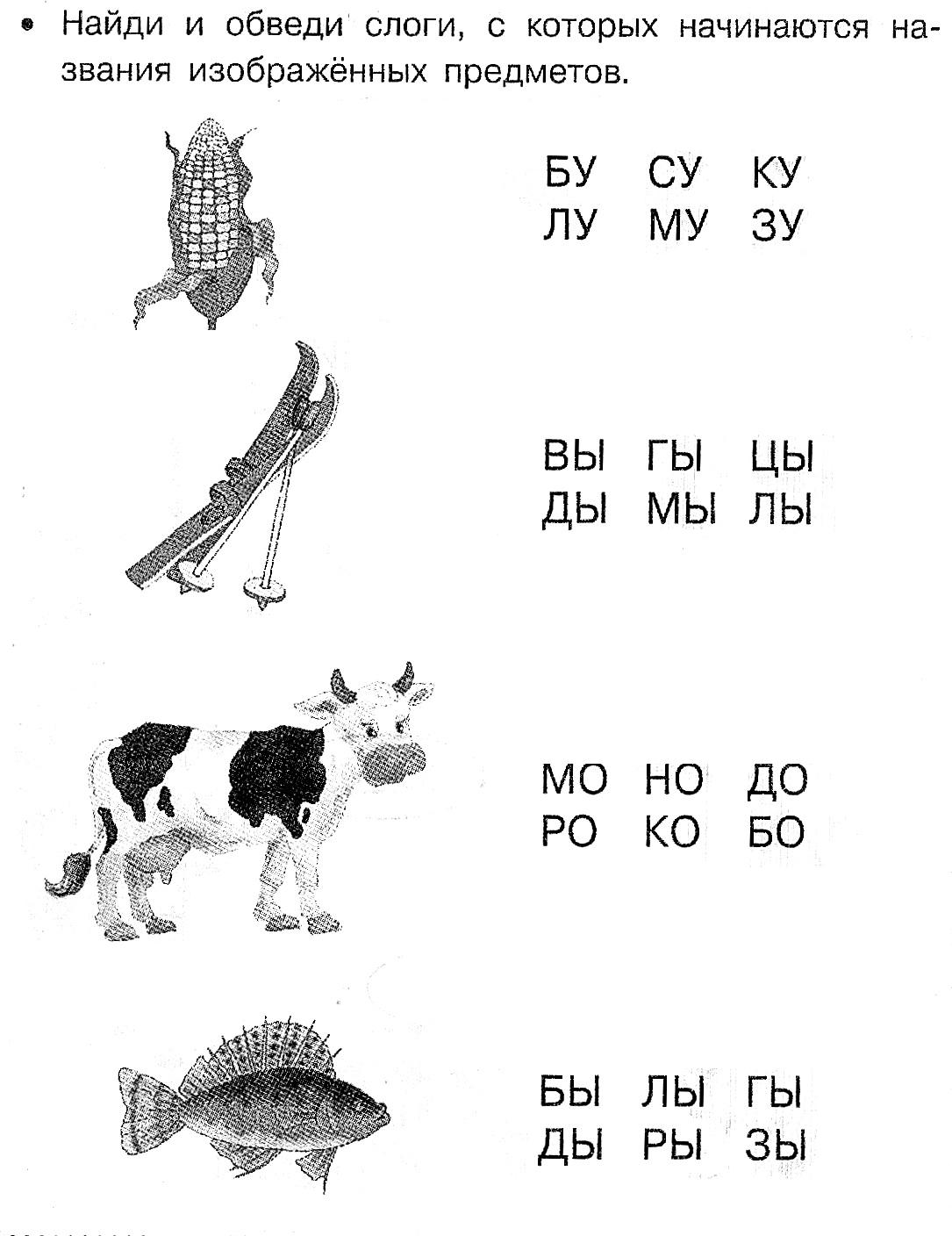 • Найди и обведи слоги, с которых начинаются названия изображённых предметов.

БУ СУ КУ
ЛУ МУ ЗУ

ВЫ ГЫ ЦЫ
ДЫ МЫ ЛЫ

МО НО ДО
РО КО БО

БЫ ЛЫ ГЫ
ДЫ РЫ ЗЫ